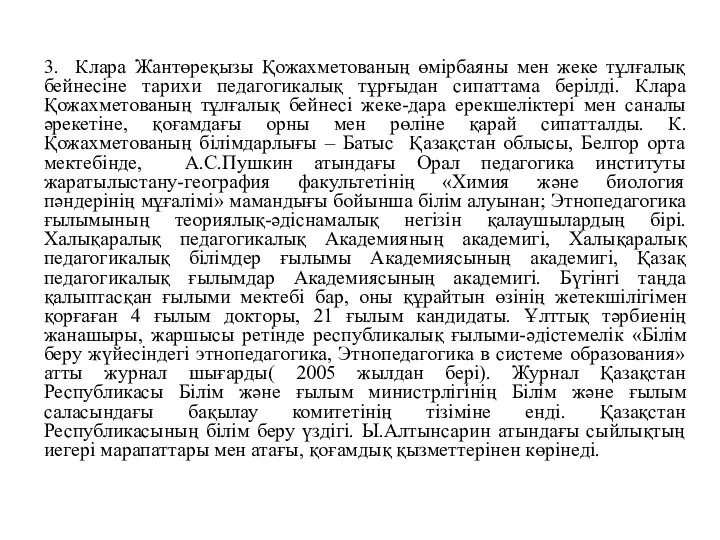 3. Клара Жантөреқызы Қожахметованың өмірбаяны мен жеке тұлғалық бейнесіне тарихи педагогикалық тұрғыдан сипаттама берілді. Клара Қожахметованың тұлғалық бейнесі жеке-дара ерекшеліктері мен саналы әрекетіне, қоғамдағы орны мен рөліне қарай сипатталды. К. Қожахметованың білімдарлығы – Батыс Қазақстан облысы, Белгор орта мектебінде, А.С.Пушкин атындағы Орал педагогика институты жаратылыстану-география факультетінің «Химия және биология пәндерінің мұғалімі» мамандығы бойынша білім алуынан; Этнопедагогика ғылымының теориялық-әдіснамалық негізін қалаушылардың бірі. Халықаралық педагогикалық Академияның академигі, Халықаралық педагогикалық білімдер ғылымы Академиясының академигі, Қазақ педагогикалық ғылымдар Академиясының академигі. Бүгінгі таңда қалыптасқан ғылыми мектебі бар, оны құрайтын өзінің жетекшілігімен қорғаған 4 ғылым докторы, 21 ғылым кандидаты. Ұлттық тәрбиенің жанашыры, жаршысы ретінде республикалық ғылыми-әдістемелік «Білім беру жүйесіндегі этнопедагогика, Этнопедагогика в системе образования» атты журнал шығарды( 2005 жылдан бері). Журнал Қазақстан Республикасы Білім және ғылым министрлігінің Білім және ғылым саласындағы бақылау комитетінің тізіміне енді. Қазақстан Республикасының білім беру үздігі. Ы.Алтынсарин атындағы сыйлықтың иегері марапаттары мен атағы, қоғамдық қызметтерінен көрінеді.